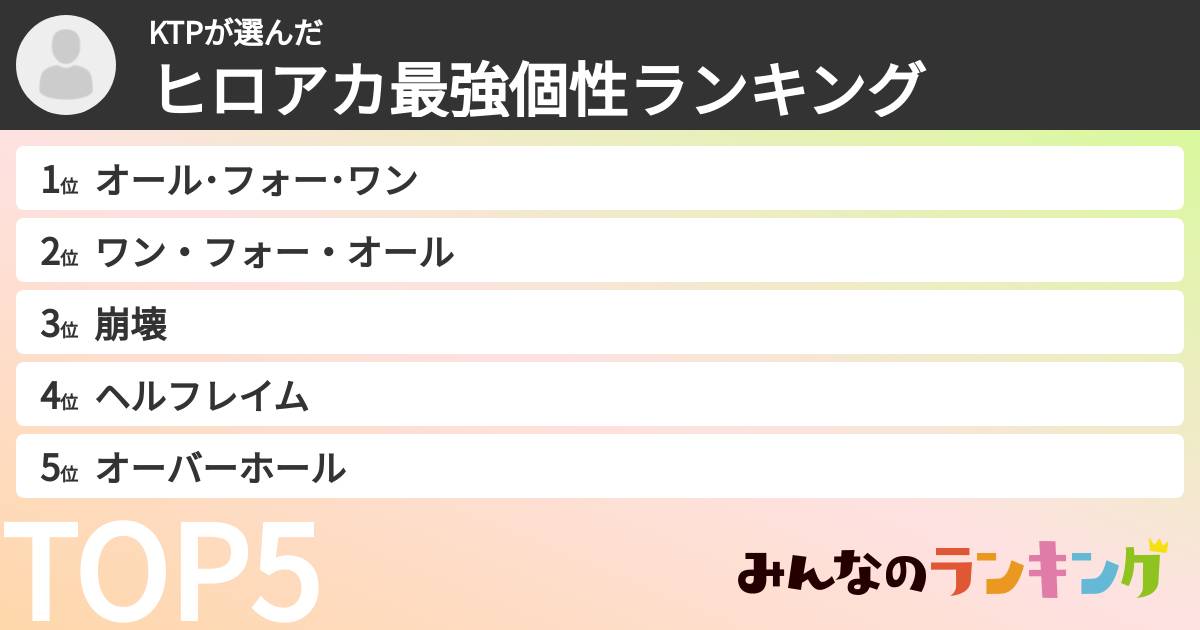 KTPが選んだ
ヒロアカ最強個性ランキング

1位 オール･フォー･ワン
2位 ワン・フォー・オール
3位 崩壊
4位 ヘルフレイム
5位 オーバーホール

TOP5

みんなのランキング